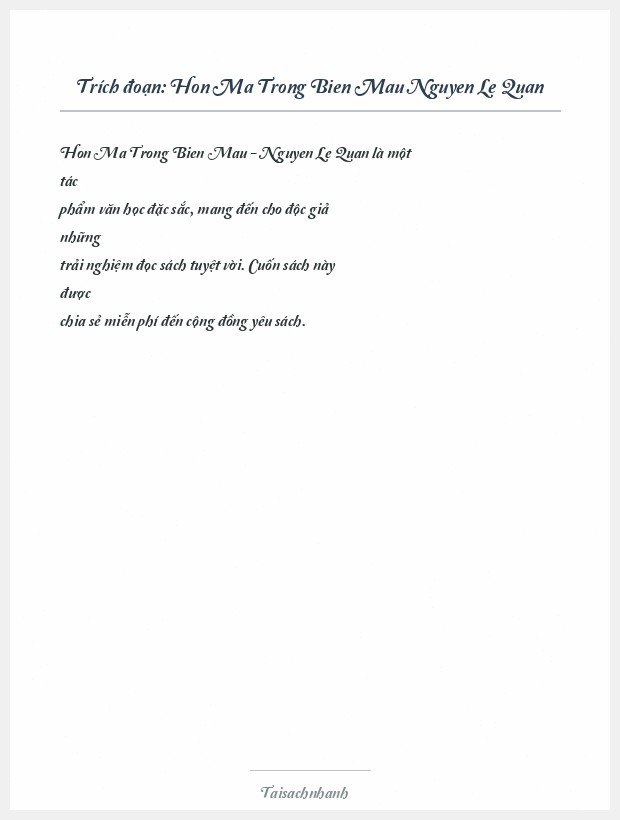 Trích đoạn: Hon Ma Trong Bien Mau Nguyen Le Quan

Hon Ma Trong Bien Mau - Nguyen Le Quan là một tác phẩm văn học đặc sắc, mang đến cho độc giả những trải nghiệm đọc sách tuyệt vời. Cuốn sách này được chia sẻ miễn phí đến cộng đồng yêu sách.

Taisachnhanh